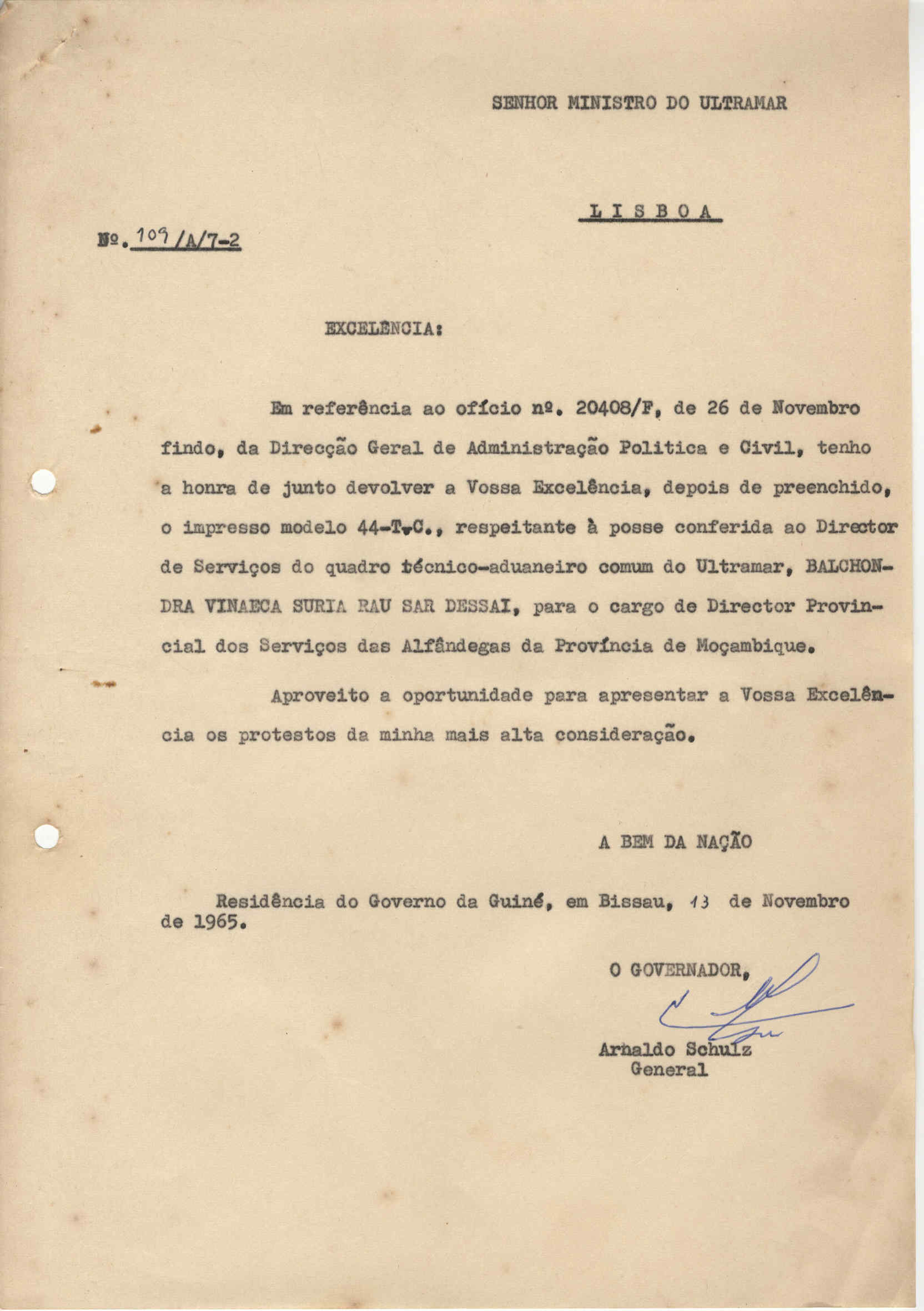 SENHOR MINISTRO DO ULTRAMAR

LISBOA

Nº. 109/A/7-2

EXCELÊNCIA:

Em referência ao ofício nº. 20408/F, de 26 de Novembro findo, da Direcção Geral de Administração Politica e Civil, tenho a honra de junto devolver a Vossa Excelência, depois de preenchido, o impresso modelo 44-T.C., respeitante à posse conferida ao Director de Serviços do quadro técnico-aduaneiro comum do Ultramar, BALCHONDRA VINAECA SURIA RAU SAR DESSAI, para o cargo de Director Provincial dos Serviços das Alfândegas da Província de Moçambique.

Aproveito a oportunidade para apresentar a Vossa Excelência os protestos da minha mais alta consideração.

A BEM DA NAÇÃO

Residência do Governo da Guiné, em Bissau, 13 de Novembro de 1965.

O GOVERNADOR,

Arnaldo Schulz
General